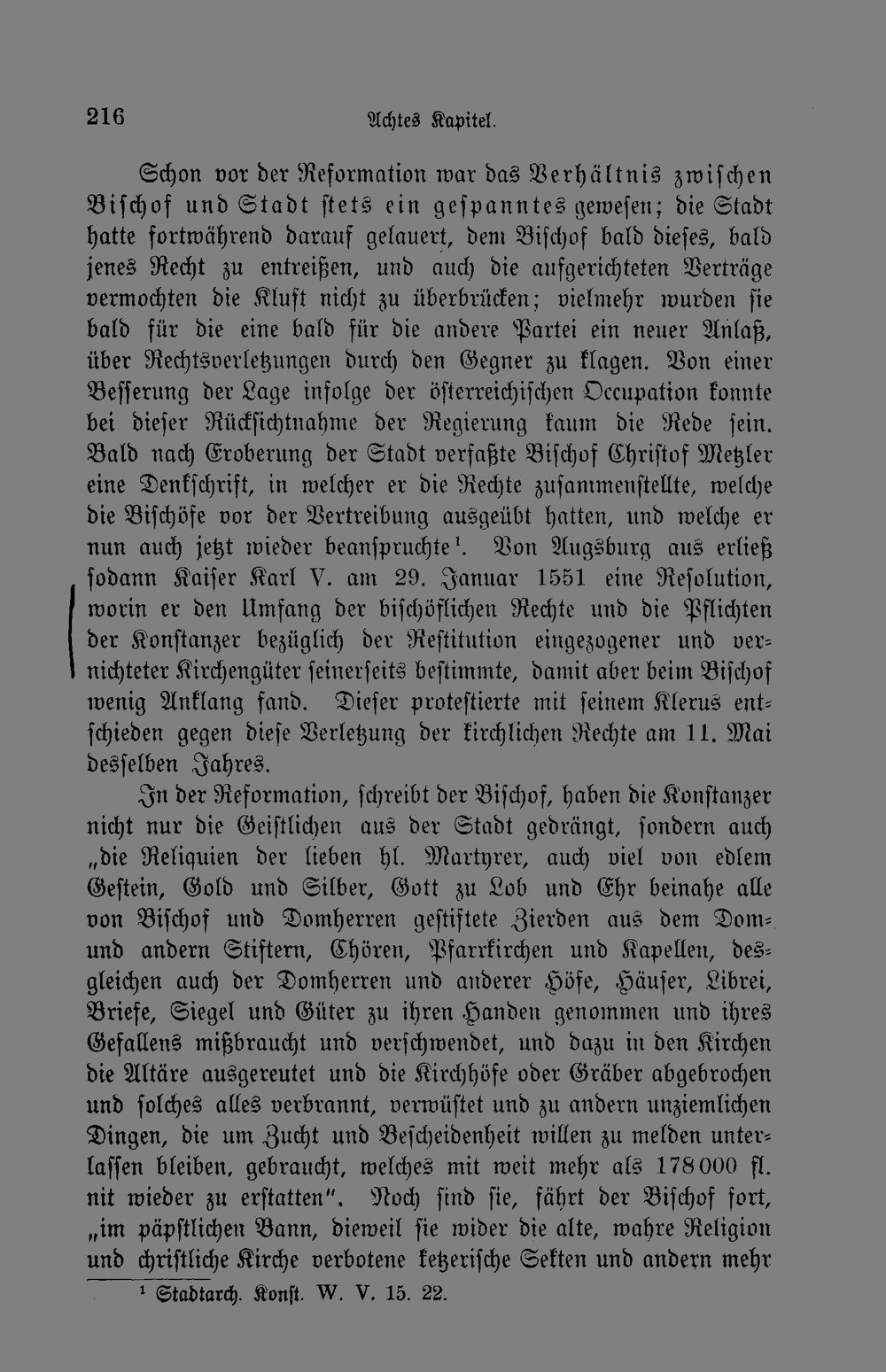 216 Achtes Kapitel.

Schon vor der Reformation war das Verhältnis zwischen Bischof und Stadt stets ein gespanntes gewesen; die Stadt hatte fortwährend darauf gelauert, dem Bischof bald dieses, bald jenes Recht zu entreißen, und auch die aufgerichteten Verträge vermochten die Kluft nicht zu überbrücken; vielmehr wurden sie bald für die eine bald für die andere Partei ein neuer Anlaß, über Rechtsverletzungen durch den Gegner zu klagen. Von einer Besserung der Lage infolge der österreichischen Occupation konnte bei dieser Rücksichtnahme der Regierung kaum die Rede sein. Bald nach Eroberung der Stadt verfaßte Bischof Christof Metzler eine Denkschrift, in welcher er die Rechte zusammenstellte, welche die Bischöfe vor der Vertreibung ausgeübt hatten, und welche er nun auch jetzt wieder beanspruchte$^{1}$. Von Augsburg aus erließ sodann Kaiser Karl V. am 29. Januar 1551 eine Resolution, worin er den Umfang der bischöflichen Rechte und die Pflichten der Konstanzer bezüglich der Restitution eingezogener und vernichteter Kirchengüter seinerseits bestimmte, damit aber beim Bischof wenig Anklang fand. Dieser protestierte mit seinem Klerus entschieden gegen diese Verletzung der kirchlichen Rechte am 11. Mai desselben Jahres.

In der Reformation, schreibt der Bischof, haben die Konstanzer nicht nur die Geistlichen aus der Stadt gedrängt, sondern auch „die Reliquien der lieben hl. Martyrer, auch viel von edlem Gestein, Gold und Silber, Gott zu Lob und Ehr beinahe alle von Bischof und Domherren gestiftete Zierden aus dem Dom- und andern Stiftern, Chören, Pfarrkirchen und Kapellen, desgleichen auch der Domherren und anderer Höfe, Häuser, Librei, Briefe, Siegel und Güter zu ihren Handen genommen und ihres Gefallens mißbraucht und verschwendet, und dazu in den Kirchen die Altäre ausgereutet und die Kirchhöfe oder Gräber abgebrochen und solches alles verbrannt, verwüstet und zu andern unziemlichen Dingen, die um Zucht und Bescheidenheit willen zu melden unterlassen bleiben, gebraucht, welches mit weit mehr als 178000 fl. nit wieder zu erstatten". Noch sind sie, fährt der Bischof fort, „im päpstlichen Bann, dieweil sie wider die alte, wahre Religion und christliche Kirche verbotene ketzerische Sekten und andern mehr

$^{1}$ Stadtarch. Konst. W. V. 15. 22.